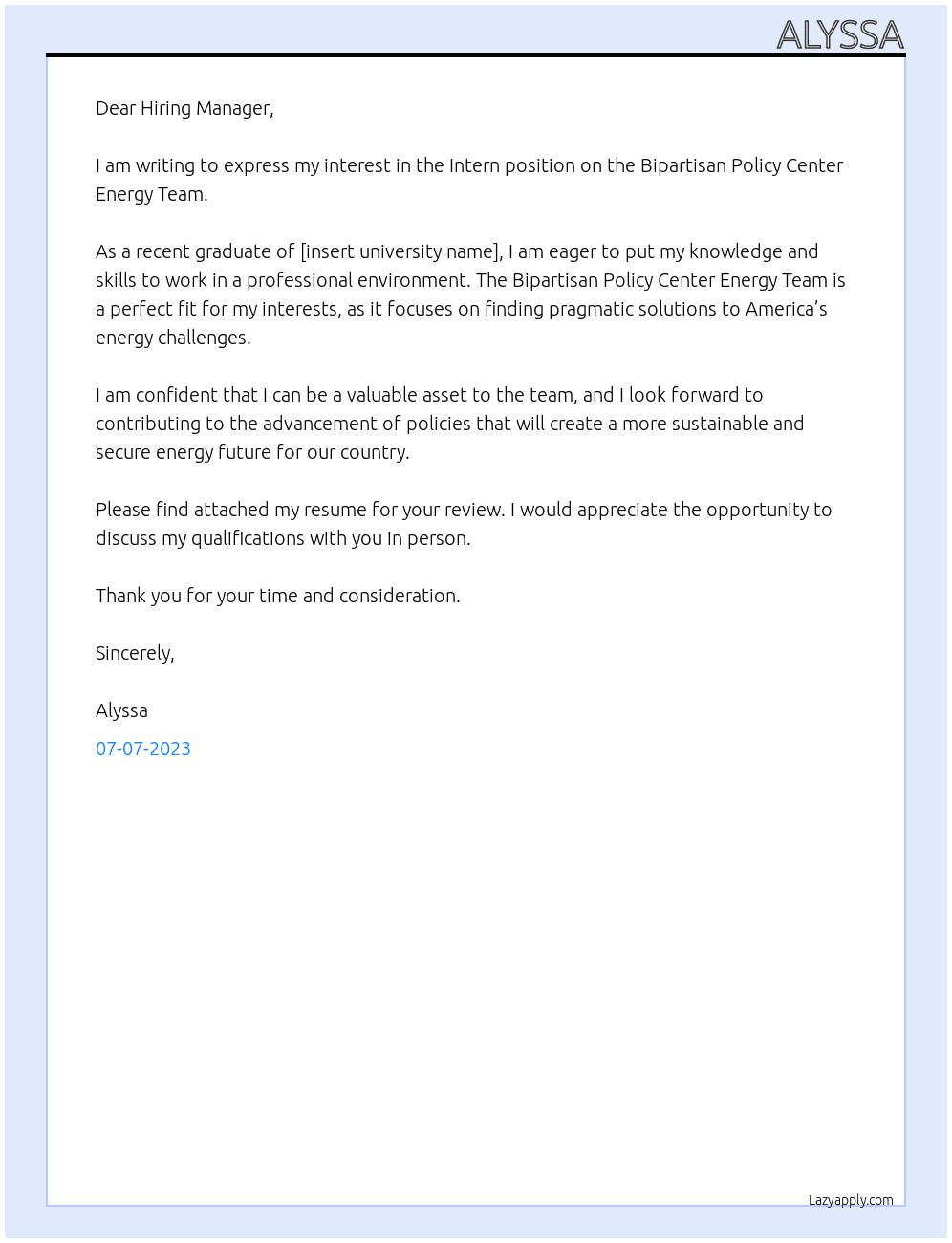 ALYSSA

Dear Hiring Manager,

I am writing to express my interest in the Intern position on the Bipartisan Policy Center Energy Team.

As a recent graduate of [insert university name], I am eager to put my knowledge and skills to work in a professional environment. The Bipartisan Policy Center Energy Team is a perfect fit for my interests, as it focuses on finding pragmatic solutions to America's energy challenges.

I am confident that I can be a valuable asset to the team, and I look forward to contributing to the advancement of policies that will create a more sustainable and secure energy future for our country.

Please find attached my resume for your review. I would appreciate the opportunity to discuss my qualifications with you in person.

Thank you for your time and consideration.

Sincerely,

Alyssa

07-07-2023

Lazyapply.com